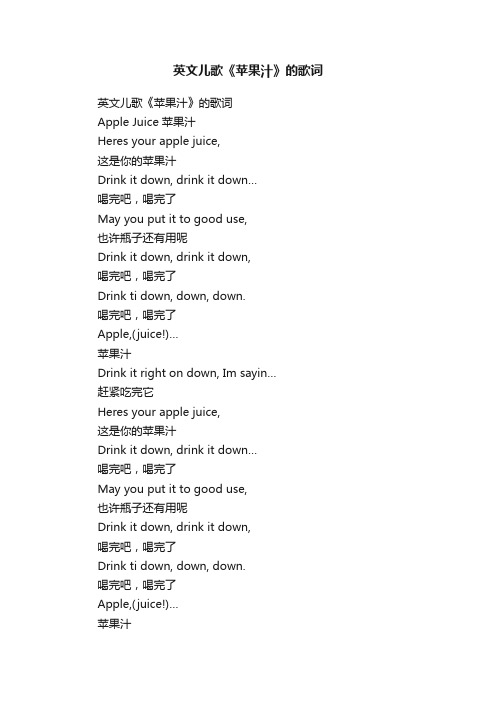 英文儿歌《苹果汁》的歌词

英文儿歌《苹果汁》的歌词
Apple Juice 苹果汁
Heres your apple juice,
这是你的苹果汁
Drink it down, drink it down...
喝完吧，喝完了
May you put it to good use,
也许瓶子还有用呢
Drink it down, drink it down,
喝完吧，喝完了
Drink ti down, down, down.
喝完吧，喝完了
Apple,(juice!)...
苹果汁
Drink it right on down, Im sayin...
赶紧吃完它
Heres your apple juice,
这是你的苹果汁
Drink it down, drink it down...
喝完吧，喝完了
May you put it to good use,
也许瓶子还有用呢
Drink it down, drink it down,
喝完吧，喝完了
Drink ti down, down, down.
喝完吧，喝完了
Apple,(juice!)...
苹果汁